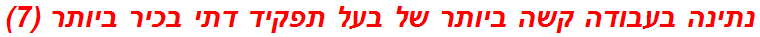 נתינה בעבודה קשה ביותר של בעל תפקיד דתי בכיר ביותר (7)